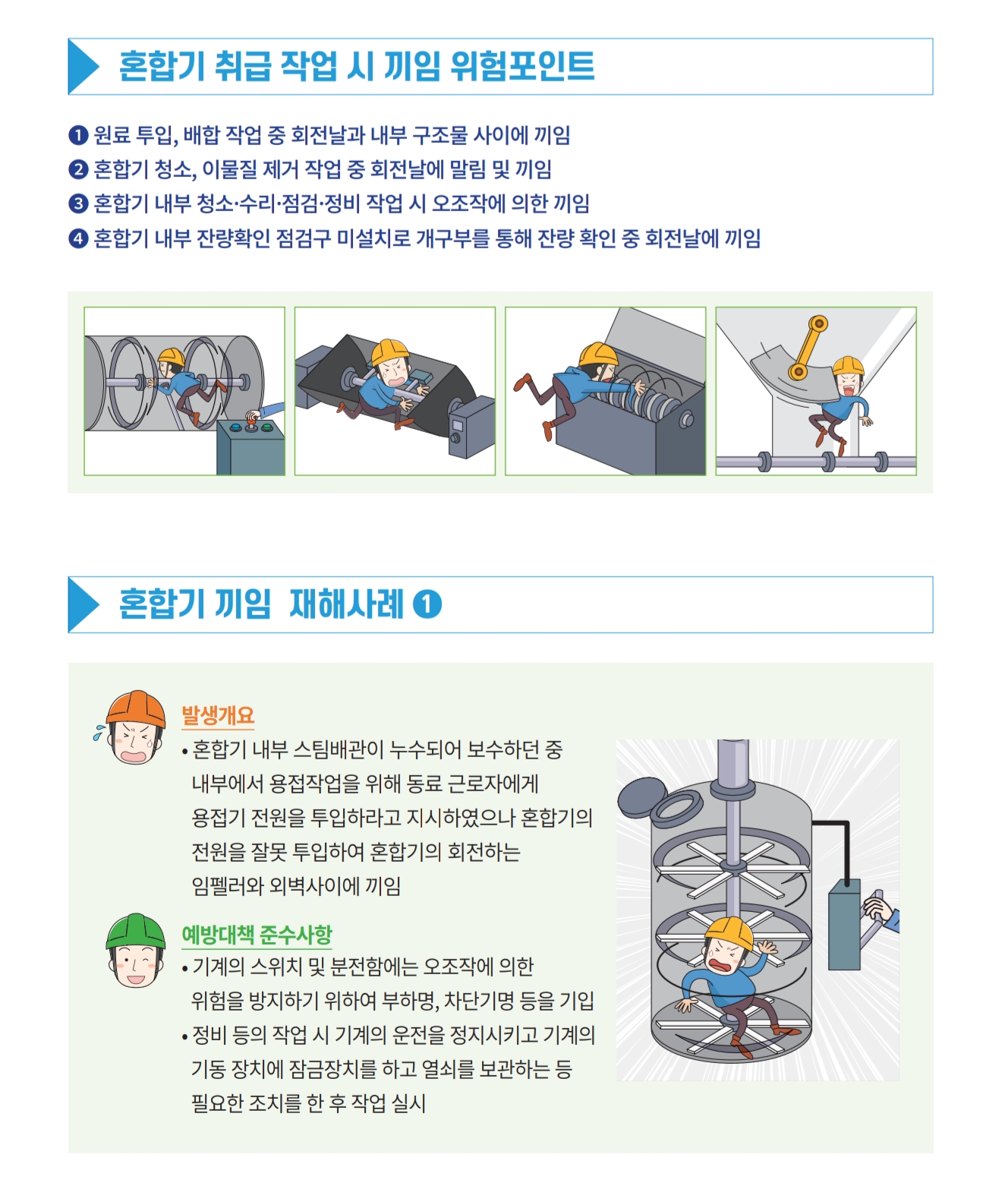 혼합기 취급 작업 시 끼임 위험포인트

❶ 원료 투입, 배합 작업 중 회전날과 내부 구조물 사이에 끼임
❷ 혼합기 청소, 이물질 제거 작업 중 회전날에 말림 및 끼임
❸ 혼합기 내부 청소·수리·점검·정비 작업 시 오조작에 의한 끼임
❹ 혼합기 내부 잔량확인 점검구 미설치로 개구부를 통해 잔량 확인 중 회전날에 끼임

혼합기 끼임 재해사례 ❶

발생개요
• 혼합기 내부 스팀배관이 누수되어 보수하던 중 내부에서 용접작업을 위해 동료 근로자에게 용접기 전원을 투입하라고 지시하였으나 혼합기의 전원을 잘못 투입하여 혼합기의 회전하는 임펠러와 외벽사이에 끼임

예방대책 준수사항
• 기계의 스위치 및 분전함에는 오조작에 의한 위험을 방지하기 위하여 부하명, 차단기명 등을 기입
• 정비 등의 작업 시 기계의 운전을 정지시키고 기계의 기동 장치에 잠금장치를 하고 열쇠를 보관하는 등 필요한 조치를 한 후 작업 실시